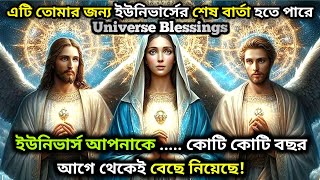 এটি তোমার জন্য ইউনিভার্সের শেষ বার্তা হতে পারে
Universe Blessings

ইউনিভার্স আপনাকে ..... কোটি কোটি বছর আগে থেকেই বেছে নিয়েছে!